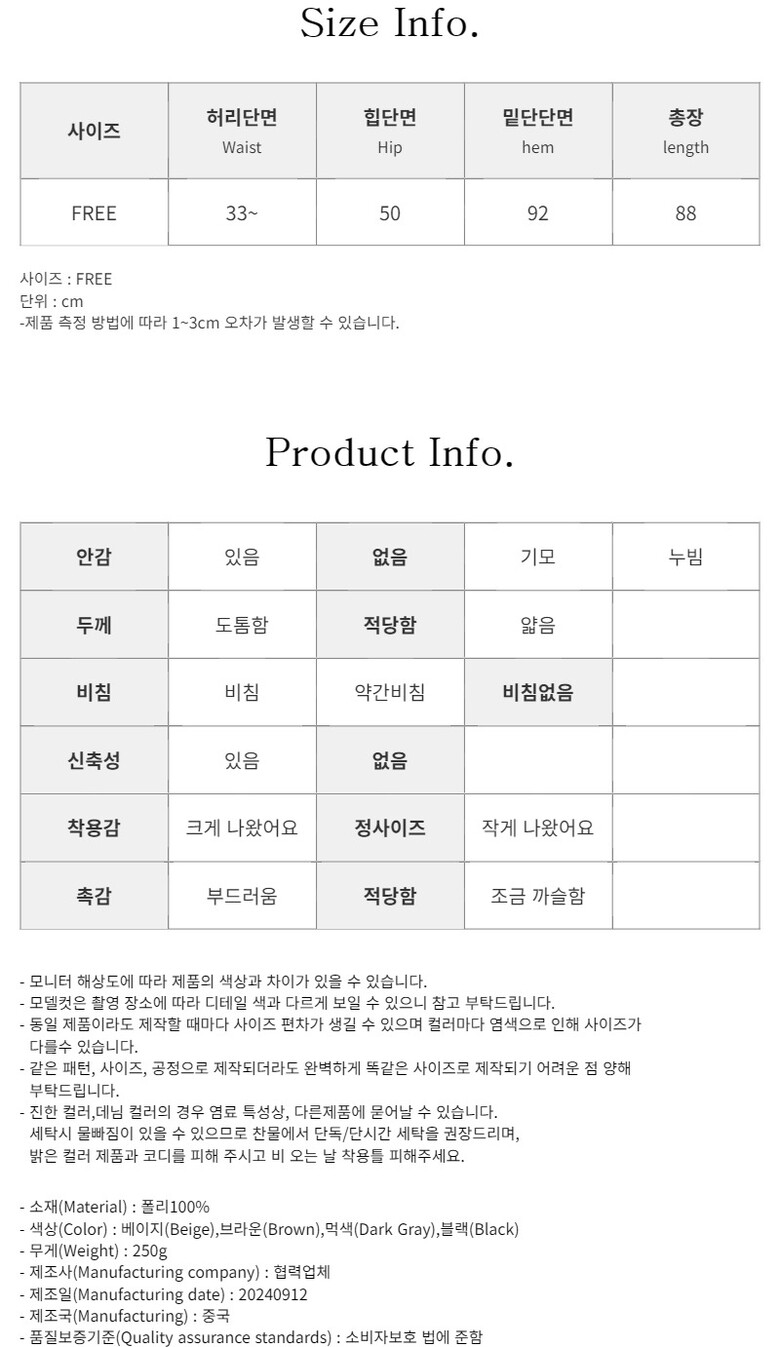 Size Info.

| 사이즈 | 허리단면 Waist | 힙단면 Hip | 밑단단면 hem | 총장 length |
|---|---|---|---|---|
| FREE | 33~ | 50 | 92 | 88 |

사이즈 : FREE
단위 : cm
-제품 측정 방법에 따라 1~3cm 오차가 발생할 수 있습니다.

Product Info.

| 안감 | 있음 | 없음 | 기모 | 누빔 |
|---|---|---|---|---|
| 두께 | 도톰함 | 적당함 | 얇음 | |
| 비침 | 비침 | 약간비침 | 비침없음 | |
| 신축성 | 있음 | 없음 | | |
| 착용감 | 크게 나왔어요 | 정사이즈 | 작게 나왔어요 | |
| 촉감 | 부드러움 | 적당함 | 조금 까슬함 | |

- 모니터 해상도에 따라 제품의 색상과 차이가 있을 수 있습니다.
- 모델컷은 촬영 장소에 따라 디테일 색과 다르게 보일 수 있으니 참고 부탁드립니다.
- 동일 제품이라도 제작할 때마다 사이즈 편차가 생길 수 있으며 컬러마다 염색으로 인해 사이즈가 다를수 있습니다.
- 같은 패턴, 사이즈, 공정으로 제작되더라도 완벽하게 똑같은 사이즈로 제작되기 어려운 점 양해 부탁드립니다.
- 진한 컬러,데님 컬러의 경우 염료 특성상, 다른제품에 묻어날 수 있습니다.
세탁시 물빠짐이 있을 수 있으므로 찬물에서 단독/단시간 세탁을 권장드리며,
밝은 컬러 제품과 코디를 피해 주시고 비 오는 날 착용틀 피해주세요.

- 소재(Material) : 폴리100%
- 색상(Color) : 베이지(Beige),브라운(Brown),먹색(Dark Gray),블랙(Black)
- 무게(Weight) : 250g
- 제조사(Manufacturing company) : 협력업체
- 제조일(Manufacturing date) : 20240912
- 제조국(Manufacturing) : 중국
- 품질보증기준(Quality assurance standards) : 소비자보호 법에 준함